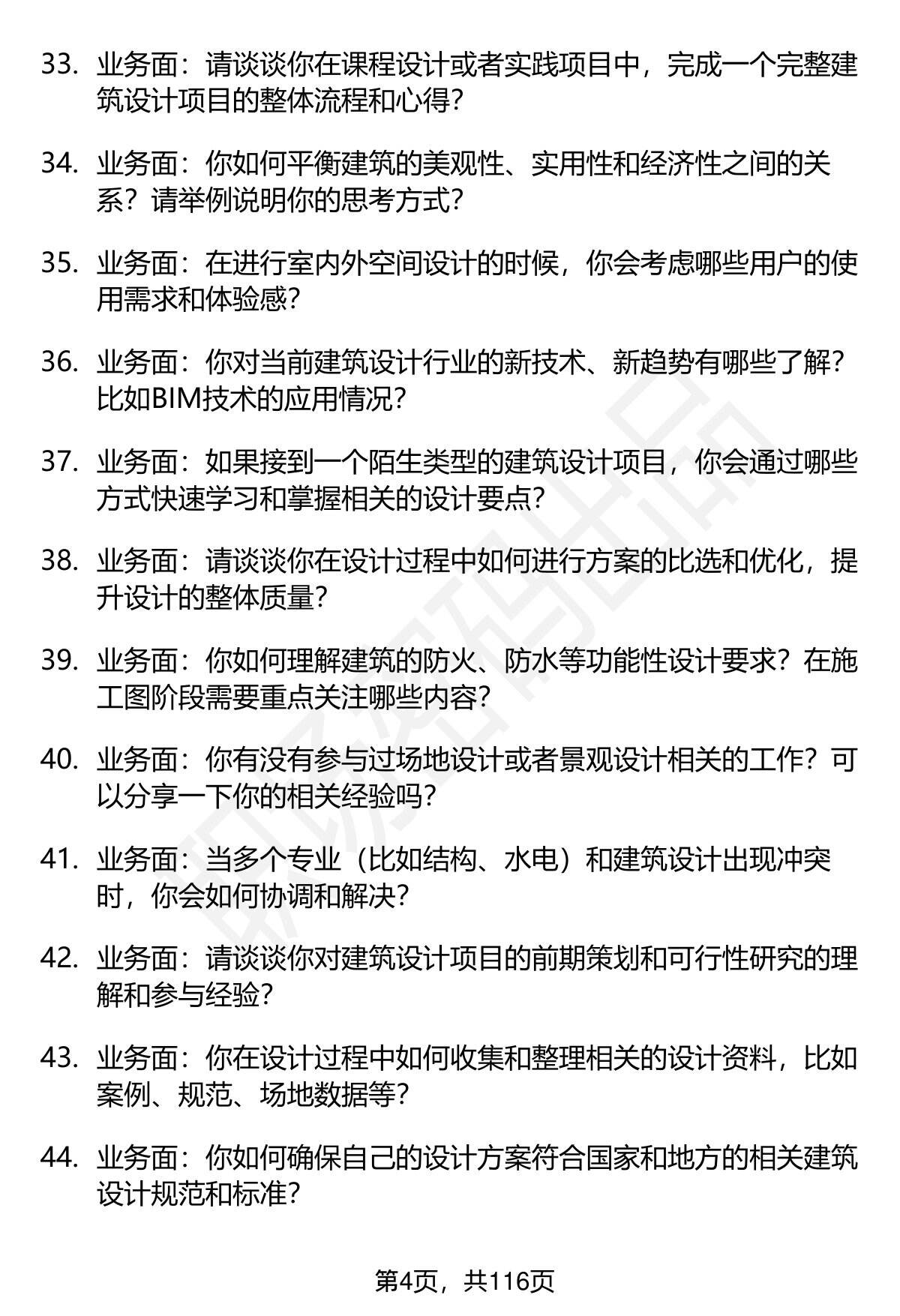 33. 业务面：请谈谈你在课程设计或者实践项目中，完成一个完整建筑设计项目的整体流程和心得？

34. 业务面：你如何平衡建筑的美观性、实用性和经济性之间的关系？请举例说明你的思考方式？

35. 业务面：在进行室内外空间设计的时候，你会考虑哪些用户的使用需求和体验感？

36. 业务面：你对当前建筑设计行业的新技术、新趋势有哪些了解？比如BIM技术的应用情况？

37. 业务面：如果接到一个陌生类型的建筑设计项目，你会通过哪些方式快速学习和掌握相关的设计要点？

38. 业务面：请谈谈你在设计过程中如何进行方案的比选和优化，提升设计的整体质量？

39. 业务面：你如何理解建筑的防火、防水等功能性设计要求？在施工图阶段需要重点关注哪些内容？

40. 业务面：你有没有参与过场地设计或者景观设计相关的工作？可以分享一下你的相关经验吗？

41. 业务面：当多个专业（比如结构、水电）和建筑设计出现冲突时，你会如何协调和解决？

42. 业务面：请谈谈你对建筑设计项目的前期策划和可行性研究的理解和参与经验？

43. 业务面：你在设计过程中如何收集和整理相关的设计资料，比如案例、规范、场地数据等？

44. 业务面：你如何确保自己的设计方案符合国家和地方的相关建筑设计规范和标准？

第4页，共116页